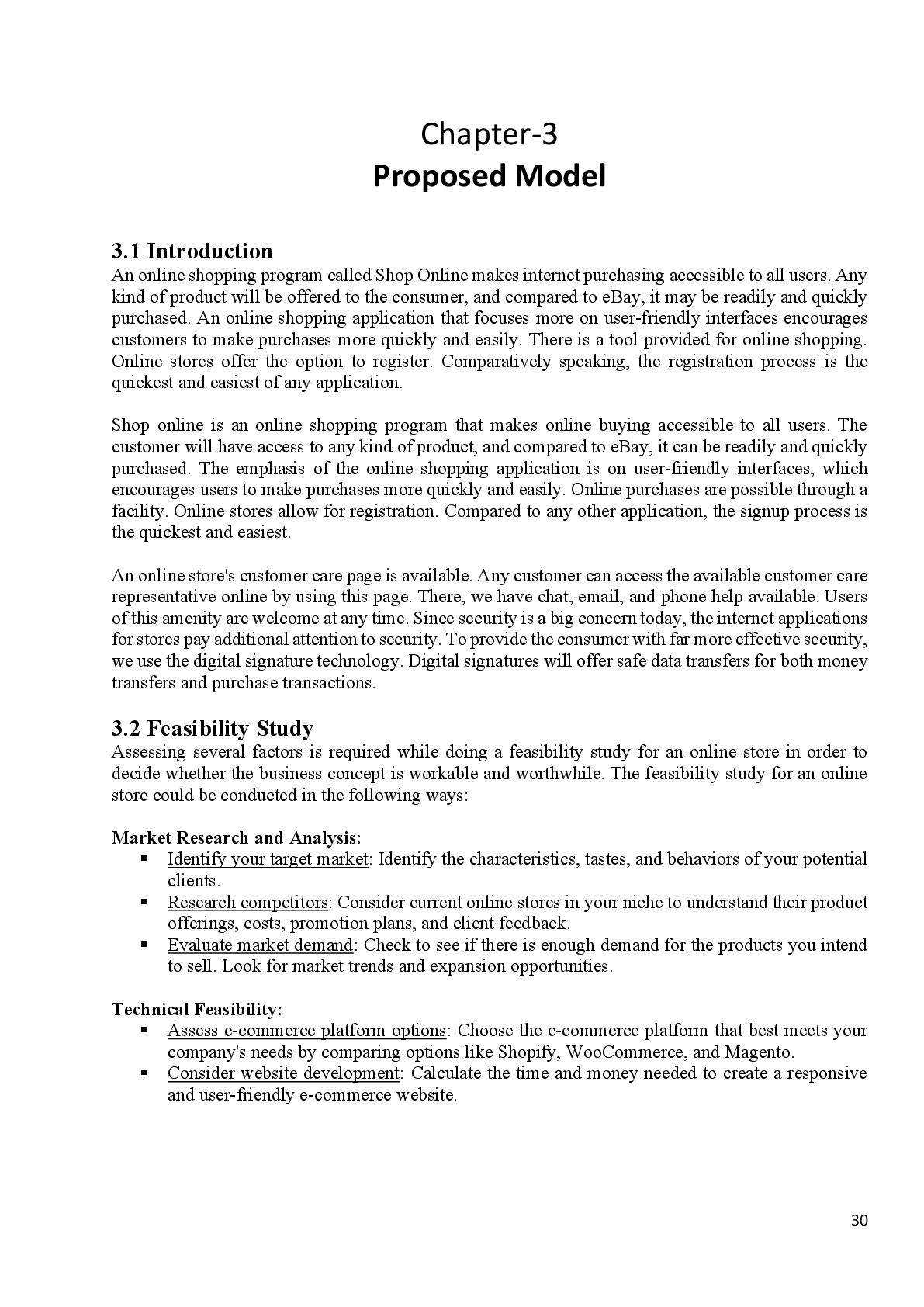 Chapter-3
Proposed Model

3.1 Introduction
An online shopping program called Shop Online makes internet purchasing accessible to all users. Any kind of product will be offered to the consumer, and compared to eBay, it may be readily and quickly purchased. An online shopping application that focuses more on user-friendly interfaces encourages customers to make purchases more quickly and easily. There is a tool provided for online shopping. Online stores offer the option to register. Comparatively speaking, the registration process is the quickest and easiest of any application.

Shop online is an online shopping program that makes online buying accessible to all users. The customer will have access to any kind of product, and compared to eBay, it can be readily and quickly purchased. The emphasis of the online shopping application is on user-friendly interfaces, which encourages users to make purchases more quickly and easily. Online purchases are possible through a facility. Online stores allow for registration. Compared to any other application, the signup process is the quickest and easiest.

An online store's customer care page is available. Any customer can access the available customer care representative online by using this page. There, we have chat, email, and phone help available. Users of this amenity are welcome at any time. Since security is a big concern today, the internet applications for stores pay additional attention to security. To provide the consumer with far more effective security, we use the digital signature technology. Digital signatures will offer safe data transfers for both money transfers and purchase transactions.

3.2 Feasibility Study
Assessing several factors is required while doing a feasibility study for an online store in order to decide whether the business concept is workable and worthwhile. The feasibility study for an online store could be conducted in the following ways:

Market Research and Analysis:
▪ Identify your target market: Identify the characteristics, tastes, and behaviors of your potential clients.
▪ Research competitors: Consider current online stores in your niche to understand their product offerings, costs, promotion plans, and client feedback.
▪ Evaluate market demand: Check to see if there is enough demand for the products you intend to sell. Look for market trends and expansion opportunities.

Technical Feasibility:
▪ Assess e-commerce platform options: Choose the e-commerce platform that best meets your company's needs by comparing options like Shopify, WooCommerce, and Magento.
▪ Consider website development: Calculate the time and money needed to create a responsive and user-friendly e-commerce website.

30